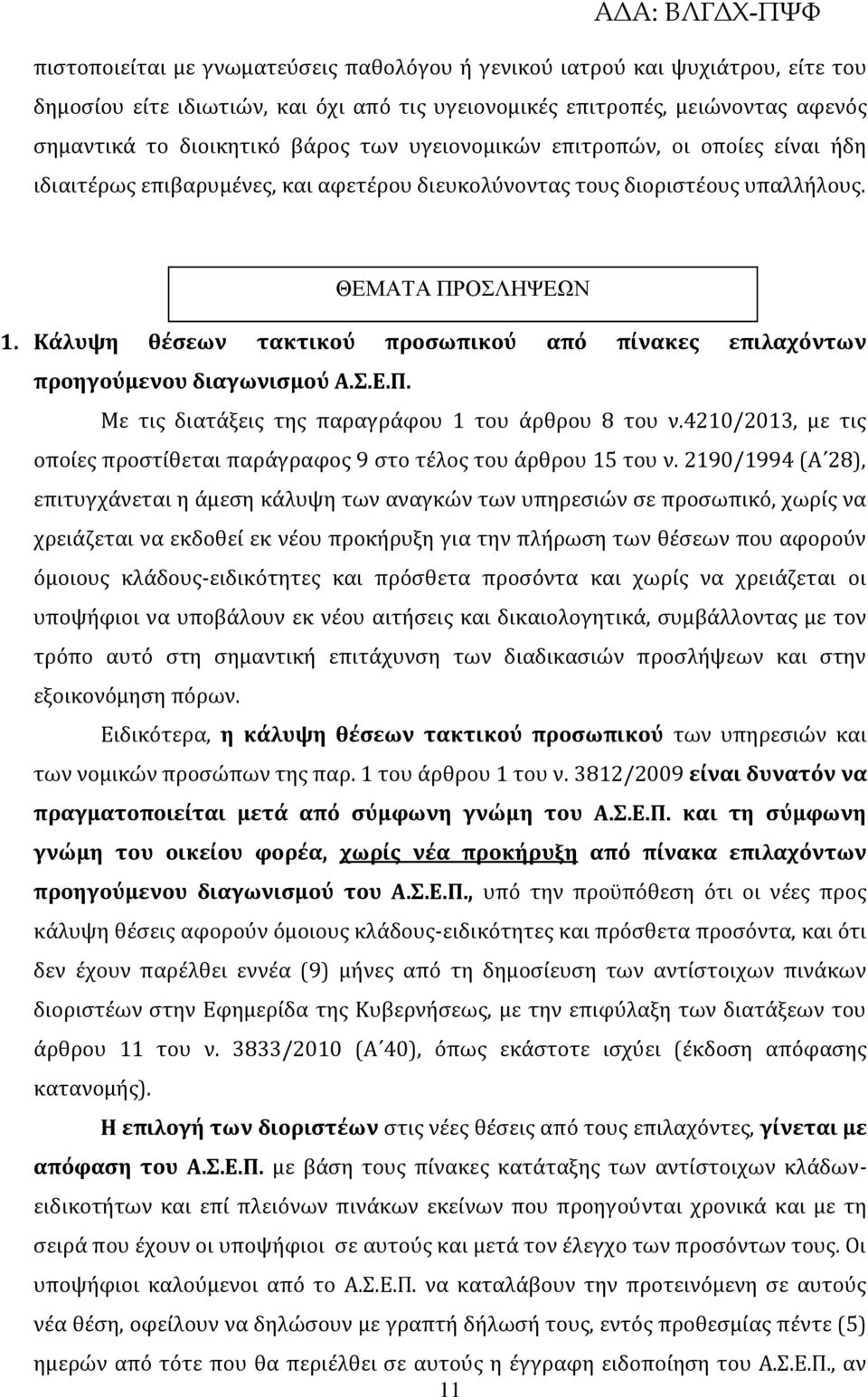 ΑΔΑ: ΒΛΓΔΧ-ΠΨΦ

πιστοποιείται με γνωματεύσεις παθολόγου ή γενικού ιατρού και ψυχιάτρου, είτε του δημοσίου είτε ιδιωτών, και όχι από τις υγειονομικές επιτροπές, μειώνοντας αφενός σημαντικά το διοικητικό βάρος των υγειονομικών επιτροπών, οι οποίες είναι ήδη ιδιαιτέρως επιβαρυμένες, και αφετέρου διευκολύνοντας τους διοριστέους υπαλλήλους.

ΘΕΜΑΤΑ ΠΡΟΣΛΗΨΕΩΝ

1. Κάλυψη θέσεων τακτικού προσωπικού από πίνακες επιλαχόντων προηγούμενου διαγωνισμού Α.Σ.Ε.Π.

Με τις διατάξεις της παραγράφου 1 του άρθρου 8 του ν.4210/2013, με τις οποίες προστίθεται παράγραφος 9 στο τέλος του άρθρου 15 του ν. 2190/1994 (Α΄28), επιτυγχάνεται η άμεση κάλυψη των αναγκών των υπηρεσιών σε προσωπικό, χωρίς να χρειάζεται να εκδοθεί εκ νέου προκήρυξη για την πλήρωση των θέσεων που αφορούν όμοιους κλάδους-ειδικότητες και πρόσθετα προσόντα και χωρίς να χρειάζεται οι υποψήφιοι να υποβάλουν εκ νέου αιτήσεις και δικαιολογητικά, συμβάλλοντας με τον τρόπο αυτό στη σημαντική επιτάχυνση των διαδικασιών προσλήψεων και στην εξοικονόμηση πόρων.

Ειδικότερα, η κάλυψη θέσεων τακτικού προσωπικού των υπηρεσιών και των νομικών προσώπων της παρ. 1 του άρθρου 1 του ν. 3812/2009 είναι δυνατόν να πραγματοποιείται μετά από σύμφωνη γνώμη του Α.Σ.Ε.Π. και τη σύμφωνη γνώμη του οικείου φορέα, χωρίς νέα προκήρυξη από πίνακα επιλαχόντων προηγούμενου διαγωνισμού του Α.Σ.Ε.Π., υπό την προϋπόθεση ότι οι νέες προς κάλυψη θέσεις αφορούν όμοιους κλάδους-ειδικότητες και πρόσθετα προσόντα, και ότι δεν έχουν παρέλθει εννέα (9) μήνες από τη δημοσίευση των αντίστοιχων πινάκων διοριστέων στην Εφημερίδα της Κυβερνήσεως, με την επιφύλαξη των διατάξεων του άρθρου 11 του ν. 3833/2010 (Α΄40), όπως εκάστοτε ισχύει (έκδοση απόφασης κατανομής).

Η επιλογή των διοριστέων στις νέες θέσεις από τους επιλαχόντες, γίνεται με απόφαση του Α.Σ.Ε.Π. με βάση τους πίνακες κατάταξης των αντίστοιχων κλάδων-ειδικοτήτων και επί πλειόνων πινάκων εκείνων που προηγούνται χρονικά και με τη σειρά που έχουν οι υποψήφιοι σε αυτούς και μετά τον έλεγχο των προσόντων τους. Οι υποψήφιοι καλούμενοι από το Α.Σ.Ε.Π. να καταλάβουν την προτεινόμενη σε αυτούς νέα θέση, οφείλουν να δηλώσουν με γραπτή δήλωσή τους, εντός προθεσμίας πέντε (5) ημερών από τότε που θα περιέλθει σε αυτούς η έγγραφη ειδοποίηση του Α.Σ.Ε.Π., αν

11